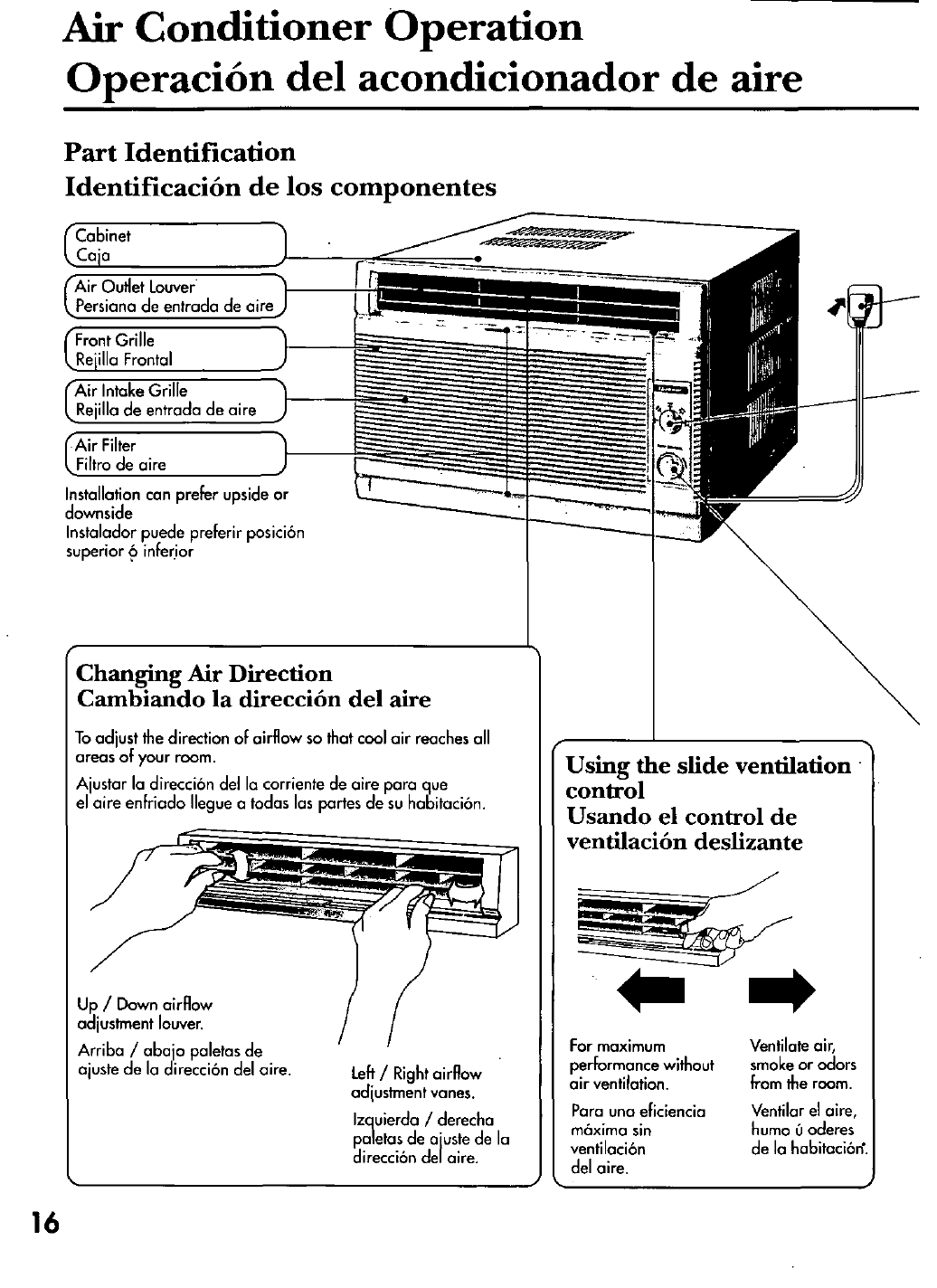 Air Conditioner Operation
Operación del acondicionador de aire

Part Identification
Identificación de los componentes

Cabinet
Caja

Air Outlet Louver
Persiana de entrada de aire

Front Grille
Rejilla Frontal

Air Intake Grille
Rejilla de entrada de aire

Air Filter
Filtro de aire

Installation can prefer upside or downside
Instalador puede preferir posición superior ó inferior

Changing Air Direction
Cambiando la dirección del aire

To adjust the direction of airflow so that cool air reaches all areas of your room.

Ajustar la dirección del la corriente de aire para que el aire enfriado llegue a todas las partes de su habitación.

Up / Down airflow adjustment louver.

Arriba / abajo paletas de ajuste de la dirección del aire.

Left / Right airflow adjustment vanes.

Izquierda / derecha paletas de ajuste de la dirección del aire.

Using the slide ventilation control
Usando el control de ventilación deslizante

For maximum performance without air ventilation.

Para una eficiencia máxima sin ventilación del aire.

Ventilate air, smoke or odors from the room.

Ventilar el aire, humo ú oderes de la habitación.

16